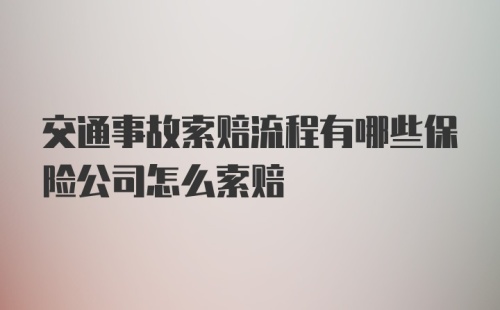 交通事故索赔流程有哪些保险公司怎么索赔